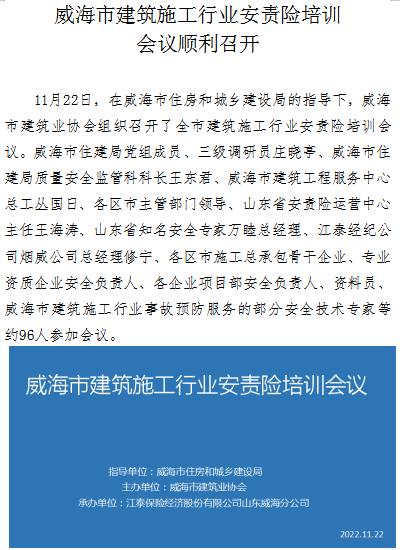 威海市建筑施工行业安责险培训会议顺利召开

11月22日，在威海市住房和城乡建设局的指导下，威海市建筑业协会组织召开了全市建筑施工行业安责险培训会议。威海市住建局党组成员、三级调研员庄晓亭、威海市住建局质量安全监管科科长王东君、威海市建筑工程服务中心总工丛国日、各区市主管部门领导、山东省安责险运营中心主任王海涛、山东省知名安全专家万睦总经理、江泰经纪公司烟威公司总经理修宁、各区市施工总承包骨干企业、专业资质企业安全负责人、各企业项目部安全负责人、资料员、威海市建筑施工行业事故预防服务的部分安全技术专家等约96人参加会议。

威海市建筑施工行业安责险培训会议

指导单位：威海市住房和城乡建设局
主办单位：威海市建筑业协会
承办单位：江泰保险经济股份有限公司山东威海分公司

2022.11.22